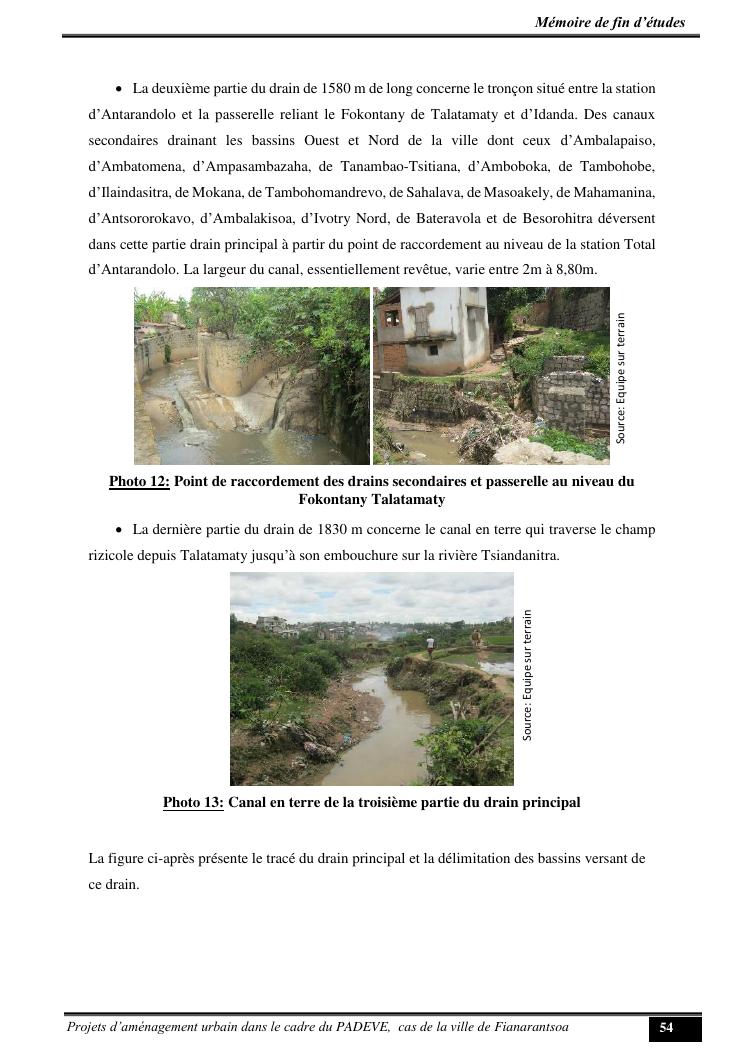 Mémoire de fin d'études

• La deuxième partie du drain de 1580 m de long concerne le tronçon situé entre la station d'Antarandolo et la passerelle reliant le Fokontany de Talatamaty et d'Idanda. Des canaux secondaires drainant les bassins Ouest et Nord de la ville dont ceux d'Ambalapaiso, d'Ambatomena, d'Ampasambazaha, de Tanambao-Tsitiana, d'Amboboka, de Tambohobe, d'Ilaindasitra, de Mokana, de Tambohomandrevo, de Sahalava, de Masoakely, de Mahamanina, d'Antsororokavo, d'Ambalakisoa, d'Ivotry Nord, de Bateravola et de Besorohitra déversent dans cette partie drain principal à partir du point de raccordement au niveau de la station Total d'Antarandolo. La largeur du canal, essentiellement revêtue, varie entre 2m à 8,80m.

Source: Equipe sur terrain

Photo 12: Point de raccordement des drains secondaires et passerelle au niveau du Fokontany Talatamaty

• La dernière partie du drain de 1830 m concerne le canal en terre qui traverse le champ rizicole depuis Talatamaty jusqu'à son embouchure sur la rivière Tsiandanitra.

Source: Equipe sur terrain

Photo 13: Canal en terre de la troisième partie du drain principal

La figure ci-après présente le tracé du drain principal et la délimitation des bassins versant de ce drain.

Projets d'aménagement urbain dans le cadre du PADEVE, cas de la ville de Fianarantsoa

54